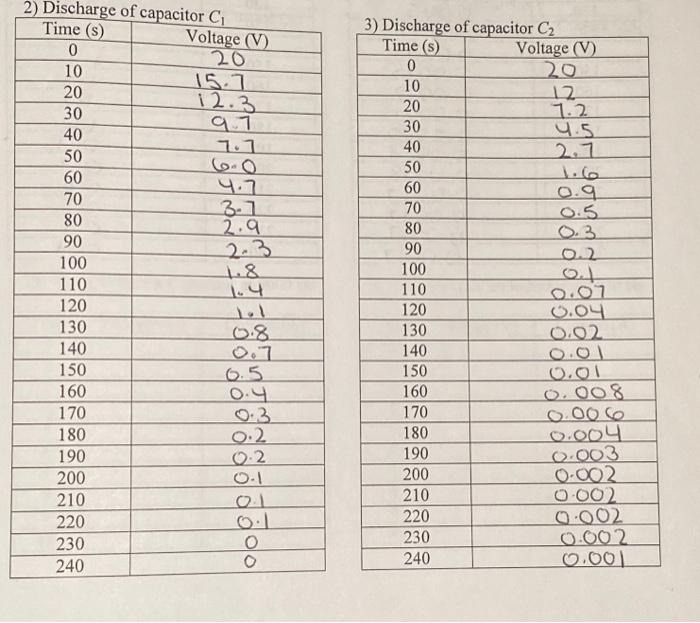 2) Discharge of capacitor $C_1$

| Time (s) | Voltage (V) |
|---|---|
| 0 | 20 |
| 10 | 15.7 |
| 20 | 12.3 |
| 30 | 9.7 |
| 40 | 7.7 |
| 50 | 6.0 |
| 60 | 4.7 |
| 70 | 3.7 |
| 80 | 2.9 |
| 90 | 2.3 |
| 100 | 1.8 |
| 110 | 1.4 |
| 120 | 1.1 |
| 130 | 0.8 |
| 140 | 0.7 |
| 150 | 0.5 |
| 160 | 0.4 |
| 170 | 0.3 |
| 180 | 0.2 |
| 190 | 0.2 |
| 200 | 0.1 |
| 210 | 0.1 |
| 220 | 0.1 |
| 230 | 0 |
| 240 | 0 |

3) Discharge of capacitor $C_2$

| Time (s) | Voltage (V) |
|---|---|
| 0 | 20 |
| 10 | 12 |
| 20 | 7.2 |
| 30 | 4.5 |
| 40 | 2.7 |
| 50 | 1.6 |
| 60 | 0.9 |
| 70 | 0.5 |
| 80 | 0.3 |
| 90 | 0.2 |
| 100 | 0.1 |
| 110 | 0.07 |
| 120 | 0.04 |
| 130 | 0.02 |
| 140 | 0.01 |
| 150 | 0.01 |
| 160 | 0.008 |
| 170 | 0.006 |
| 180 | 0.004 |
| 190 | 0.003 |
| 200 | 0.002 |
| 210 | 0.002 |
| 220 | 0.002 |
| 230 | 0.002 |
| 240 | 0.001 |